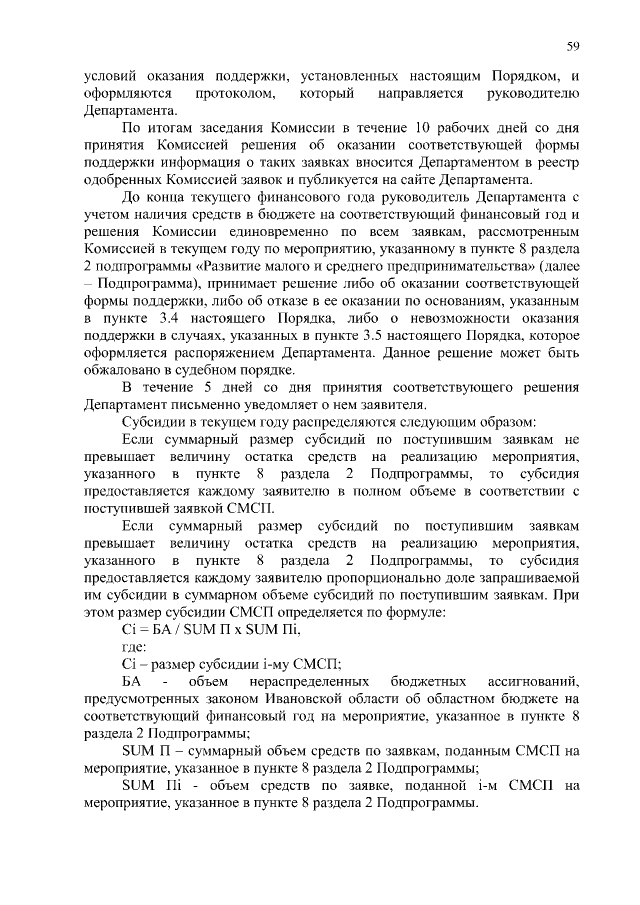 59

условий оказания поддержки, установленных настоящим Порядком, и оформляются протоколом, который направляется руководителю Департамента.

По итогам заседания Комиссии в течение 10 рабочих дней со дня принятия Комиссией решения об оказании соответствующей формы поддержки информация о таких заявках вносится Департаментом в реестр одобренных Комиссией заявок и публикуется на сайте Департамента.

До конца текущего финансового года руководитель Департамента с учетом наличия средств в бюджете на соответствующий финансовый год и решения Комиссии единовременно по всем заявкам, рассмотренным Комиссией в текущем году по мероприятию, указанному в пункте 8 раздела 2 подпрограммы «Развитие малого и среднего предпринимательства» (далее – Подпрограмма), принимает решение либо об оказании соответствующей формы поддержки, либо об отказе в ее оказании по основаниям, указанным в пункте 3.4 настоящего Порядка, либо о невозможности оказания поддержки в случаях, указанных в пункте 3.5 настоящего Порядка, которое оформляется распоряжением Департамента. Данное решение может быть обжаловано в судебном порядке.

В течение 5 дней со дня принятия соответствующего решения Департамент письменно уведомляет о нем заявителя.

Субсидии в текущем году распределяются следующим образом:

Если суммарный размер субсидий по поступившим заявкам не превышает величину остатка средств на реализацию мероприятия, указанного в пункте 8 раздела 2 Подпрограммы, то субсидия предоставляется каждому заявителю в полном объеме в соответствии с поступившей заявкой СМСП.

Если суммарный размер субсидий по поступившим заявкам превышает величину остатка средств на реализацию мероприятия, указанного в пункте 8 раздела 2 Подпрограммы, то субсидия предоставляется каждому заявителю пропорционально доле запрашиваемой им субсидии в суммарном объеме субсидий по поступившим заявкам. При этом размер субсидии СМСП определяется по формуле:

Сi = БА / SUM П x SUM Пi,

где:

Сi – размер субсидии i-му СМСП;

БА - объем нераспределенных бюджетных ассигнований, предусмотренных законом Ивановской области об областном бюджете на соответствующий финансовый год на мероприятие, указанное в пункте 8 раздела 2 Подпрограммы;

SUM П – суммарный объем средств по заявкам, поданным СМСП на мероприятие, указанное в пункте 8 раздела 2 Подпрограммы;

SUM Пi - объем средств по заявке, поданной i-м СМСП на мероприятие, указанное в пункте 8 раздела 2 Подпрограммы.